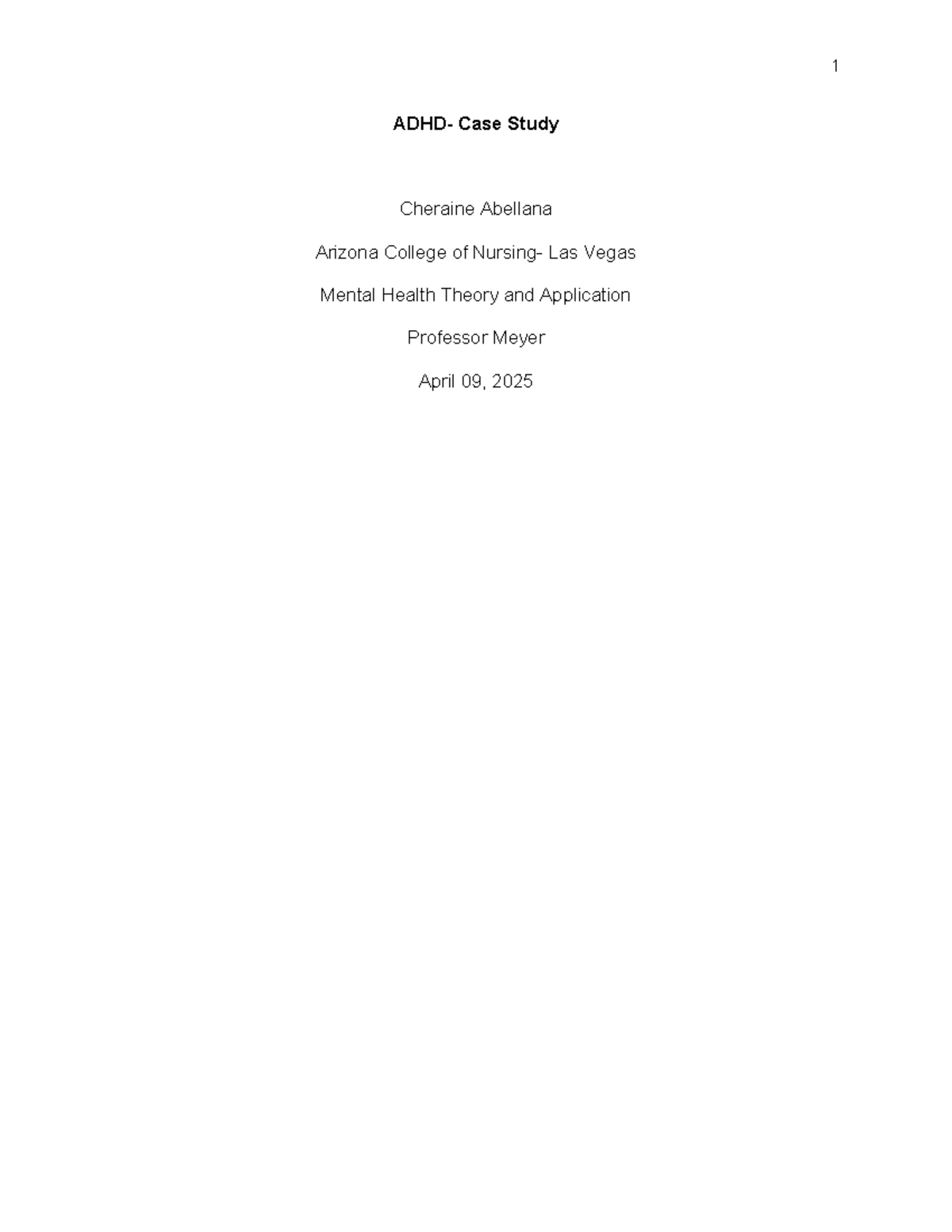 1

ADHD- Case Study

Cheraine Abellana

Arizona College of Nursing- Las Vegas

Mental Health Theory and Application

Professor Meyer

April 09, 2025